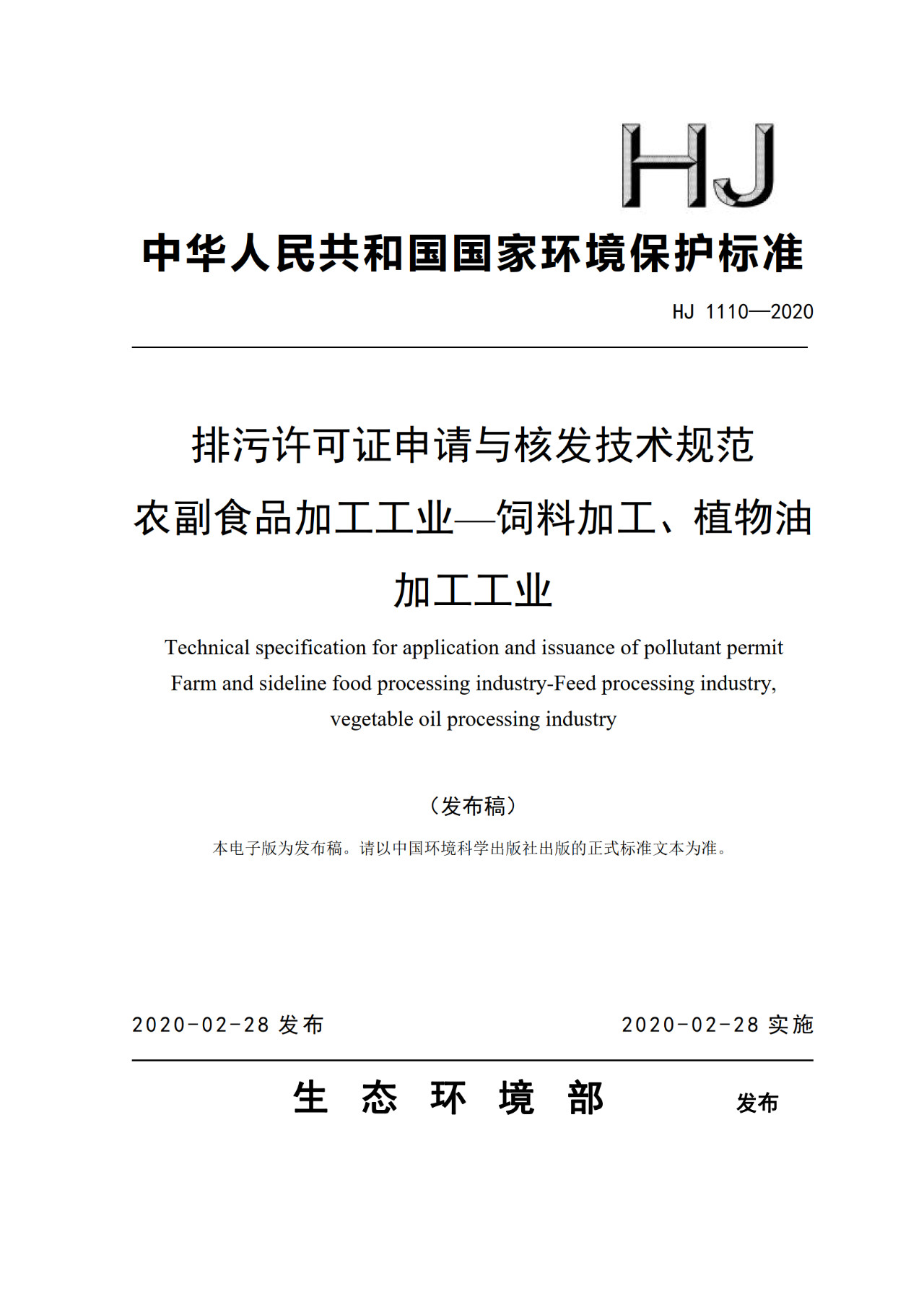 HJ

中华人民共和国国家环境保护标准

HJ 1110—2020

排污许可证申请与核发技术规范
农副食品加工工业—饲料加工、植物油加工工业

Technical specification for application and issuance of pollutant permit
Farm and sideline food processing industry-Feed processing industry, vegetable oil processing industry

（发布稿）

本电子版为发布稿。请以中国环境科学出版社出版的正式标准文本为准。

2020-02-28 发布

2020-02-28 实施

生 态 环 境 部 发布